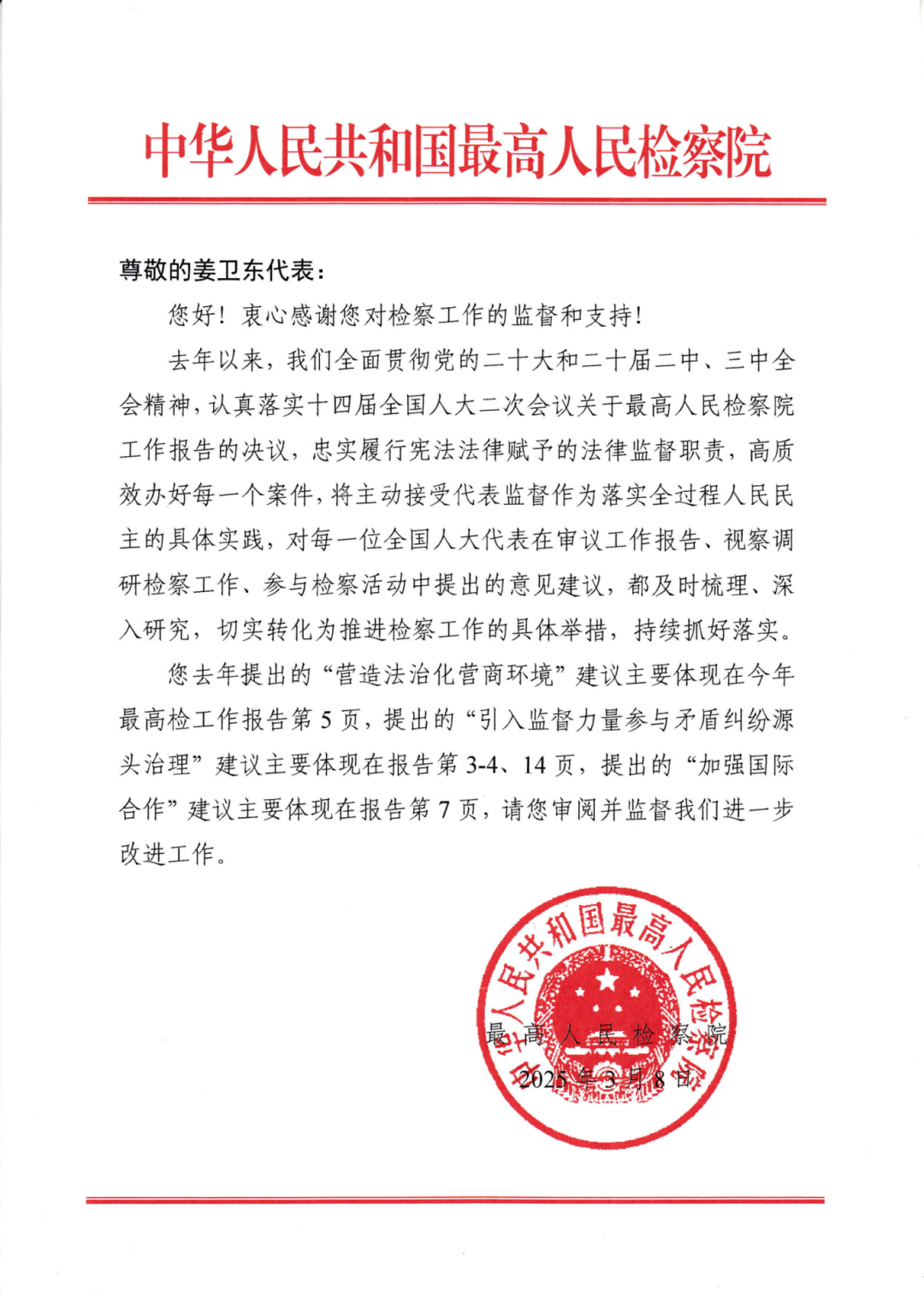 中华人民共和国最高人民检察院

尊敬的姜卫东代表：

您好！衷心感谢您对检察工作的监督和支持！

去年以来，我们全面贯彻党的二十大和二十届二中、三中全会精神，认真落实十四届全国人大二次会议关于最高人民检察院工作报告的决议，忠实履行宪法法律赋予的法律监督职责，高质效办好每一个案件，将主动接受代表监督作为落实全过程人民民主的具体实践，对每一位全国人大代表在审议工作报告、视察调研检察工作、参与检察活动中提出的意见建议，都及时梳理、深入研究，切实转化为推进检察工作的具体举措，持续抓好落实。

您去年提出的“营造法治化营商环境”建议主要体现在今年最高检工作报告第 5 页，提出的“引入监督力量参与矛盾纠纷源头治理”建议主要体现在报告第 3-4、14 页，提出的“加强国际合作”建议主要体现在报告第 7 页，请您审阅并监督我们进一步改进工作。

中华人民共和国最高人民检察院

最高人民检察院
2025 年 3 月 8 日